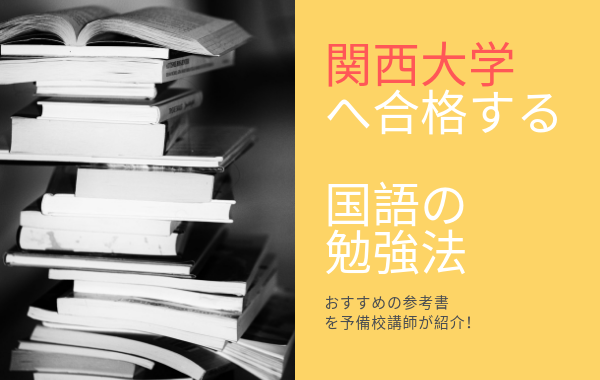 関西大学
へ合格する

国語の
勉強法

おすすめの参考書
を予備校講師が紹介!